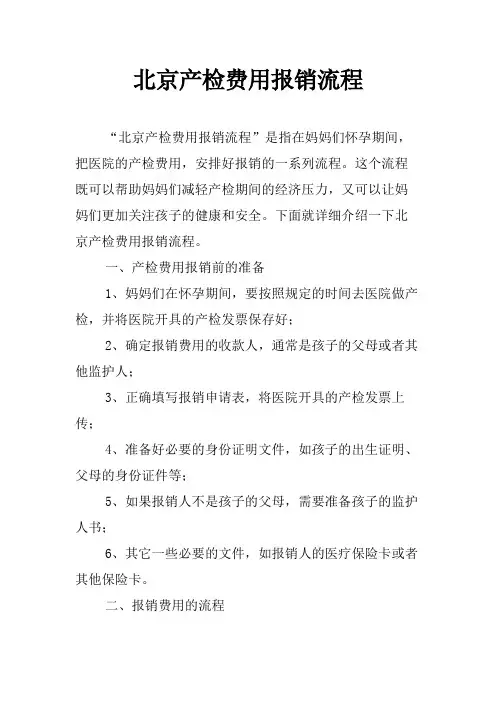 北京产检费用报销流程

“北京产检费用报销流程”是指在妈妈们怀孕期间，把医院的产检费用，安排好报销的一系列流程。这个流程既可以帮助妈妈们减轻产检期间的经济压力，又可以让妈妈们更加关注孩子的健康和安全。下面就详细介绍一下北京产检费用报销流程。

一、产检费用报销前的准备

1、妈妈们在怀孕期间，要按照规定的时间去医院做产检，并将医院开具的产检发票保存好；

2、确定报销费用的收款人，通常是孩子的父母或者其他监护人；

3、正确填写报销申请表，将医院开具的产检发票上传；

4、准备好必要的身份证明文件，如孩子的出生证明、父母的身份证件等；

5、如果报销人不是孩子的父母，需要准备孩子的监护人书；

6、其它一些必要的文件，如报销人的医疗保险卡或者其他保险卡。

二、报销费用的流程